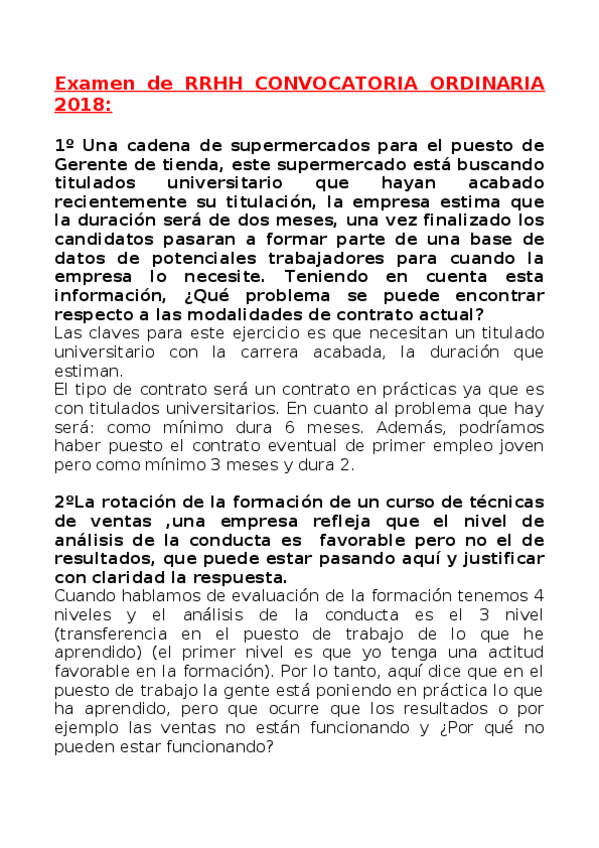 Examen de RRHH CONVOCATORIA ORDINARIA 2018:

1º Una cadena de supermercados para el puesto de Gerente de tienda, este supermercado está buscando titulados universitario que hayan acabado recientemente su titulación, la empresa estima que la duración será de dos meses, una vez finalizado los candidatos pasaran a formar parte de una base de datos de potenciales trabajadores para cuando la empresa lo necesite. Teniendo en cuenta esta información, ¿Qué problema se puede encontrar respecto a las modalidades de contrato actual?
Las claves para este ejercicio es que necesitan un titulado universitario con la carrera acabada, la duración que estiman.
El tipo de contrato será un contrato en prácticas ya que es con titulados universitarios. En cuanto al problema que hay será: como mínimo dura 6 meses. Además, podríamos haber puesto el contrato eventual de primer empleo joven pero como mínimo 3 meses y dura 2.

2ºLa rotación de la formación de un curso de técnicas de ventas ,una empresa refleja que el nivel de análisis de la conducta es favorable pero no el de resultados, que puede estar pasando aquí y justificar con claridad la respuesta.
Cuando hablamos de evaluación de la formación tenemos 4 niveles y el análisis de la conducta es el 3 nivel (transferencia en el puesto de trabajo de lo que he aprendido) (el primer nivel es que yo tenga una actitud favorable en la formación). Por lo tanto, aquí dice que en el puesto de trabajo la gente está poniendo en práctica lo que ha aprendido, pero que ocurre que los resultados o por ejemplo las ventas no están funcionando y ¿Por qué no pueden estar funcionando?